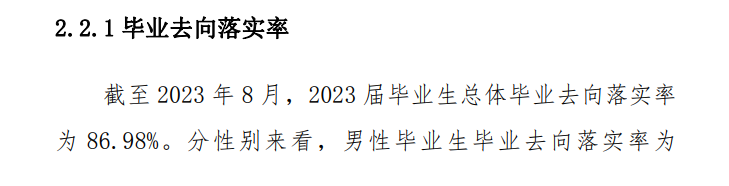 2.2.1 毕业去向落实率

截至 2023 年 8 月，2023 届毕业生总体毕业去向落实率为 86.98%。分性别来看，男性毕业生毕业去向落实率为